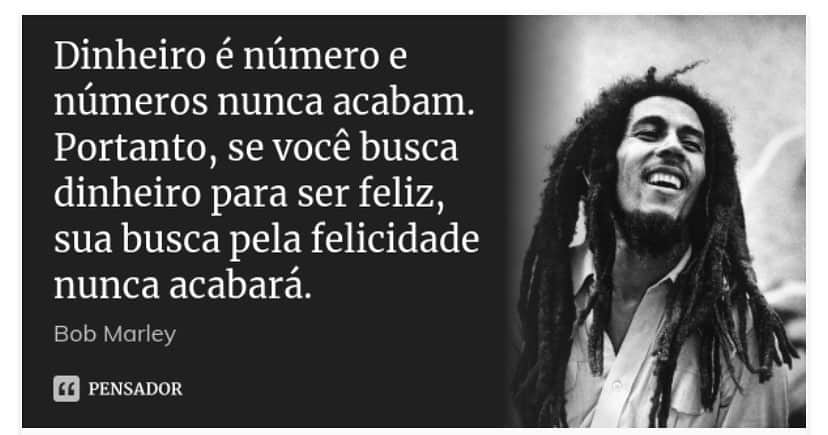 Dinheiro é número e números nunca acabam. Portanto, se você busca dinheiro para ser feliz, sua busca pela felicidade nunca acabará.

Bob Marley

PENSADOR